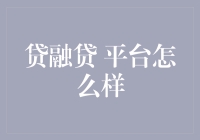 贷融贷 平台怎么样